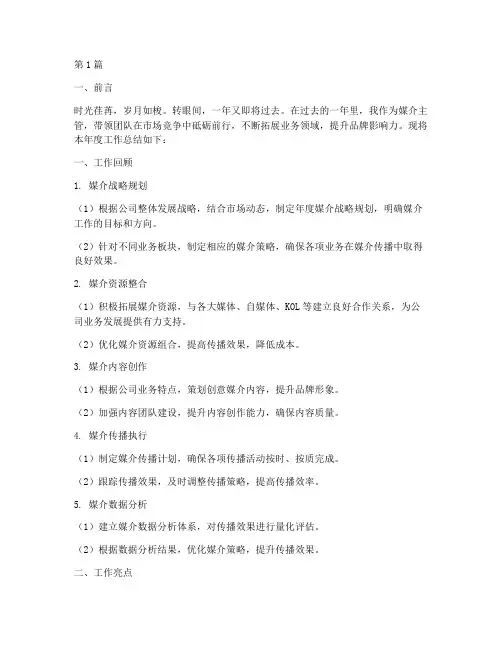 第1篇

一、前言

时光荏苒，岁月如梭。转眼间，一年又即将过去。在过去的一年里，我作为媒介主管，带领团队在市场竞争中砥砺前行，不断拓展业务领域，提升品牌影响力。现将本年度工作总结如下：

一、工作回顾

1. 媒介战略规划

（1）根据公司整体发展战略，结合市场动态，制定年度媒介战略规划，明确媒介工作的目标和方向。

（2）针对不同业务板块，制定相应的媒介策略，确保各项业务在媒介传播中取得良好效果。

2. 媒介资源整合

（1）积极拓展媒介资源，与各大媒体、自媒体、KOL等建立良好合作关系，为公司业务发展提供有力支持。

（2）优化媒介资源组合，提高传播效果，降低成本。

3. 媒介内容创作

（1）根据公司业务特点，策划创意媒介内容，提升品牌形象。

（2）加强内容团队建设，提升内容创作能力，确保内容质量。

4. 媒介传播执行

（1）制定媒介传播计划，确保各项传播活动按时、按质完成。

（2）跟踪传播效果，及时调整传播策略，提高传播效率。

5. 媒介数据分析

（1）建立媒介数据分析体系，对传播效果进行量化评估。

（2）根据数据分析结果，优化媒介策略，提升传播效果。

二、工作亮点